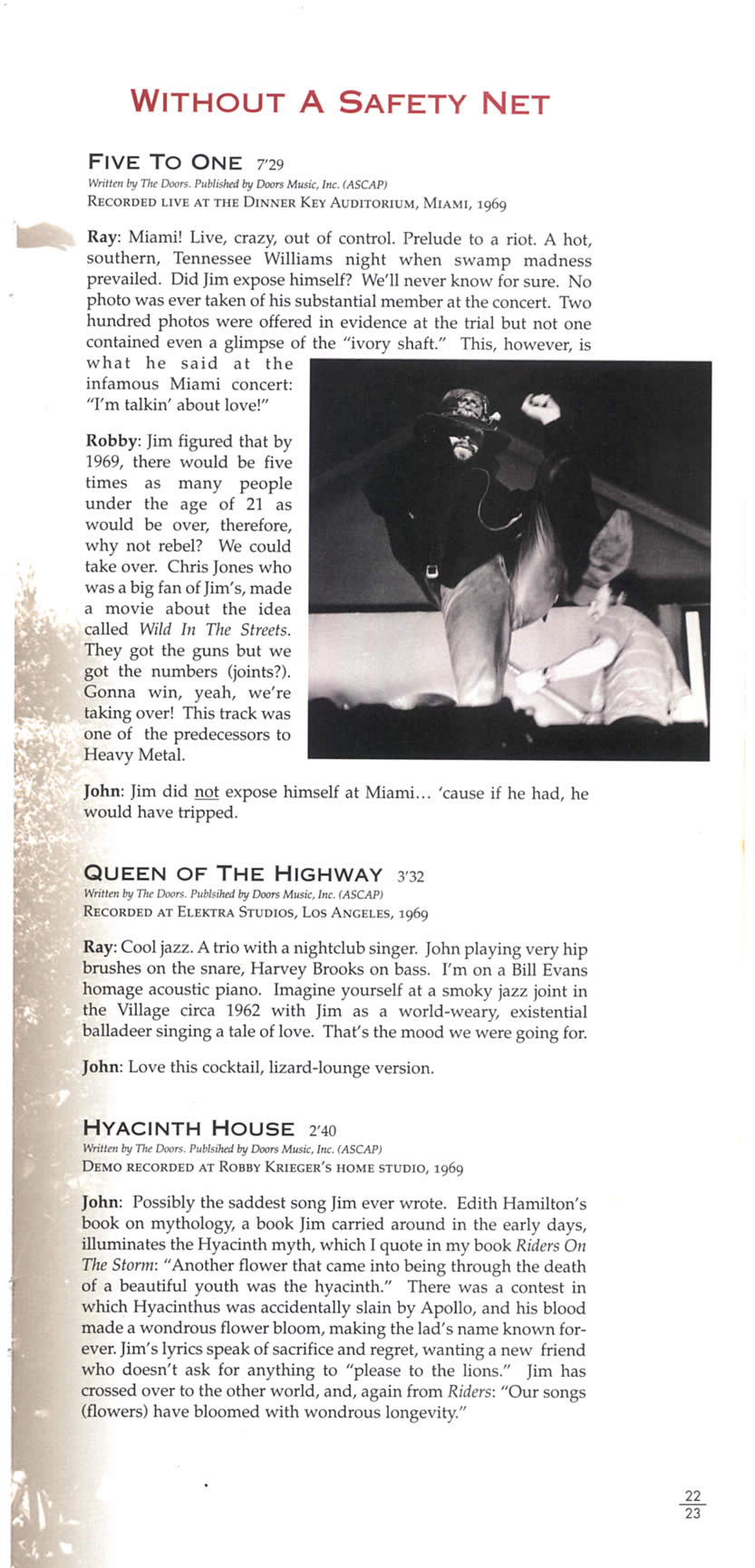 WITHOUT A SAFETY NET

FIVE TO ONE 7'29
Written by The Doors. Published by Doors Music, Inc. (ASCAP)
RECORDED LIVE AT THE DINNER KEY AUDITORIUM, MIAMI, 1969

Ray: Miami! Live, crazy, out of control. Prelude to a riot. A hot, southern, Tennessee Williams night when swamp madness prevailed. Did Jim expose himself? We'll never know for sure. No photo was ever taken of his substantial member at the concert. Two hundred photos were offered in evidence at the trial but not one contained even a glimpse of the "ivory shaft." This, however, is what he said at the infamous Miami concert: "I'm talkin' about love!"

Robby: Jim figured that by 1969, there would be five times as many people under the age of 21 as would be over, therefore, why not rebel? We could take over. Chris Jones who was a big fan of Jim's, made a movie about the idea called Wild In The Streets. They got the guns but we got the numbers (joints?). Gonna win, yeah, we're taking over! This track was one of the predecessors to Heavy Metal.

John: Jim did not expose himself at Miami... 'cause if he had, he would have tripped.

QUEEN OF THE HIGHWAY 3'32
Written by The Doors. Publsihed by Doors Music, Inc. (ASCAP)
RECORDED AT ELEKTRA STUDIOS, LOS ANGELES, 1969

Ray: Cool jazz. A trio with a nightclub singer. John playing very hip brushes on the snare, Harvey Brooks on bass. I'm on a Bill Evans homage acoustic piano. Imagine yourself at a smoky jazz joint in the Village circa 1962 with Jim as a world-weary, existential balladeer singing a tale of love. That's the mood we were going for.

John: Love this cocktail, lizard-lounge version.

HYACINTH HOUSE 2'40
Written by The Doors. Publsihed by Doors Music, Inc. (ASCAP)
DEMO RECORDED AT ROBBY KRIEGER'S HOME STUDIO, 1969

John: Possibly the saddest song Jim ever wrote. Edith Hamilton's book on mythology, a book Jim carried around in the early days, illuminates the Hyacinth myth, which I quote in my book Riders On The Storm: "Another flower that came into being through the death of a beautiful youth was the hyacinth." There was a contest in which Hyacinthus was accidentally slain by Apollo, and his blood made a wondrous flower bloom, making the lad's name known forever. Jim's lyrics speak of sacrifice and regret, wanting a new friend who doesn't ask for anything to "please to the lions." Jim has crossed over to the other world, and, again from Riders: "Our songs (flowers) have bloomed with wondrous longevity."

22
23